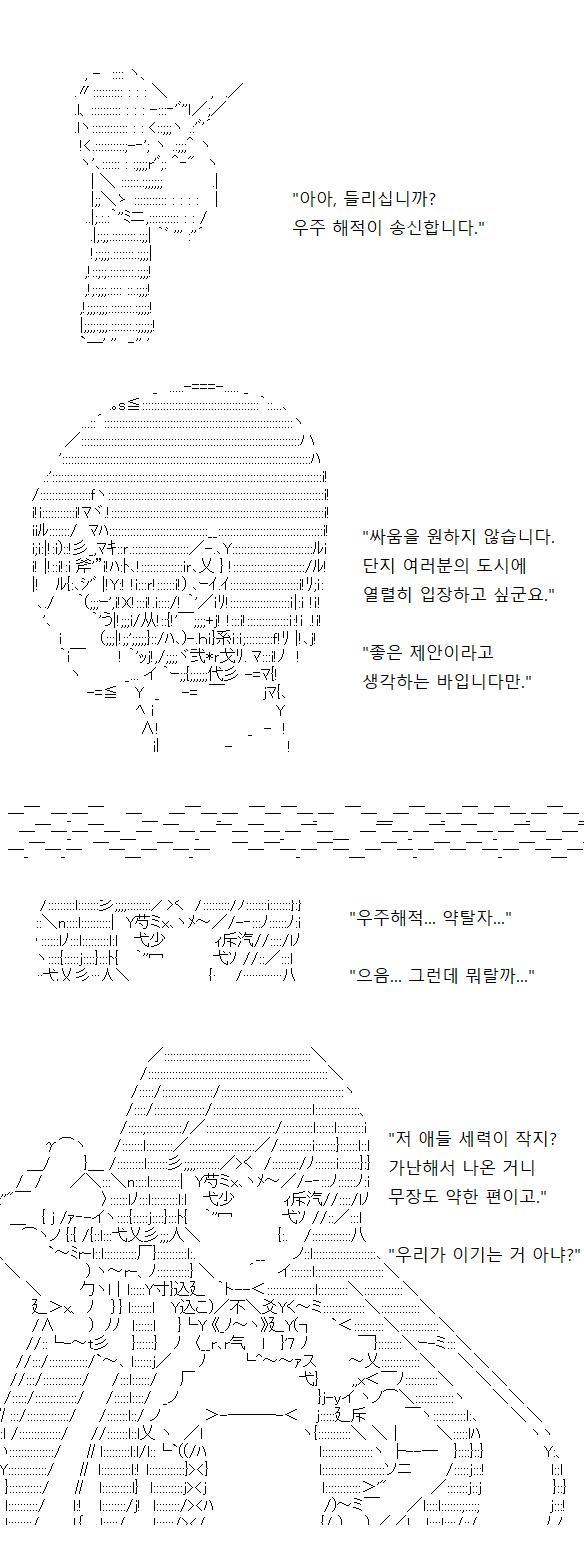 "아아, 들리십니까?
우주 해적이 송신합니다."

"싸움을 원하지 않습니다.
단지 여러분의 도시에
열렬히 입장하고 싶군요."

"좋은 제안이라고
생각하는 바입니다만."

"우주해적... 약탈자..."

"으음... 그런데 뭐랄까..."

"저 애들 세력이 작지?
가난해서 나온 거니
무장도 약한 편이고."

"우리가 이기는 거 아냐?"